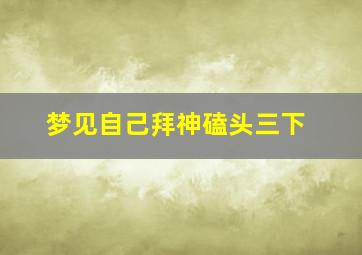 梦见自己拜神磕头三下